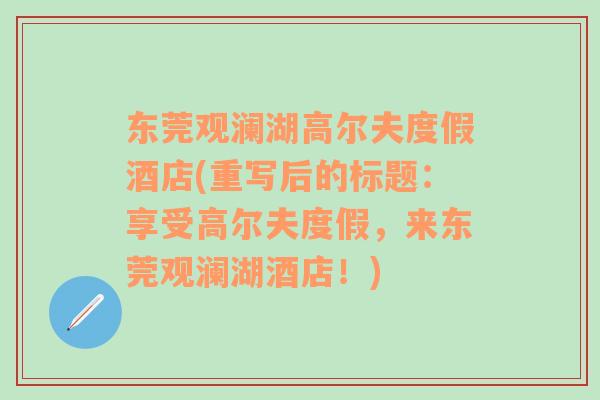 东莞观澜湖高尔夫度假酒店(重写后的标题：享受高尔夫度假，来东莞观澜湖酒店！)